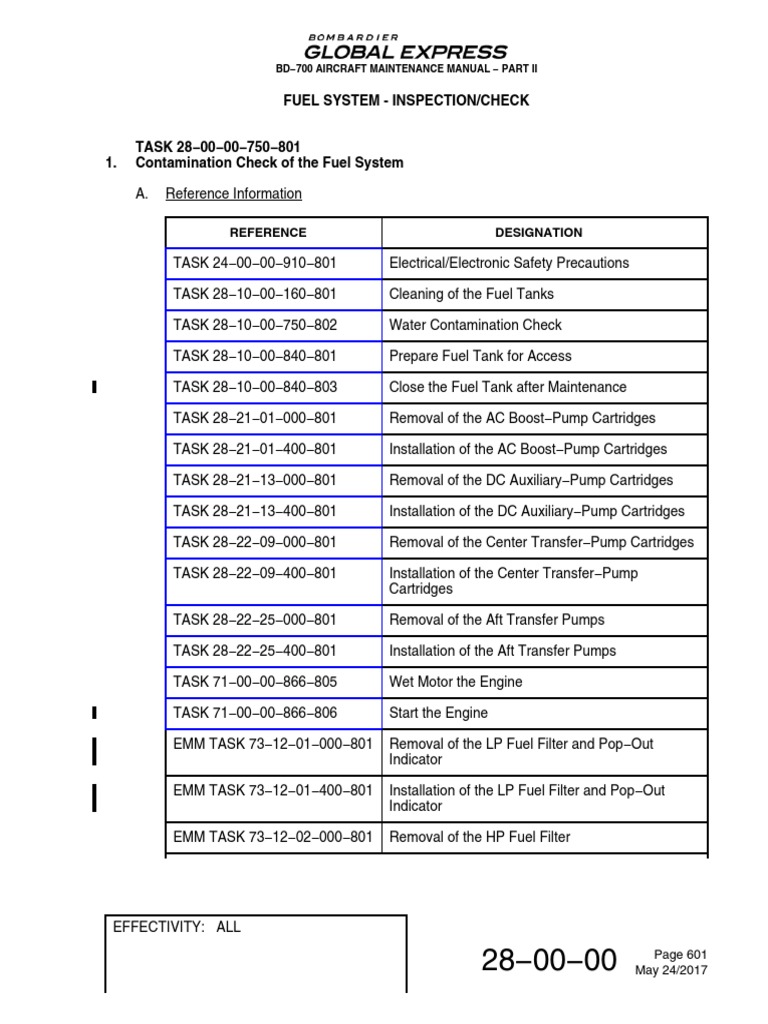 BOMBARDIER
GLOBAL EXPRESS
BD–700 AIRCRAFT MAINTENANCE MANUAL – PART II

FUEL SYSTEM - INSPECTION/CHECK

TASK 28–00–00–750–801
1. Contamination Check of the Fuel System

A. Reference Information

| REFERENCE | DESIGNATION |
|---|---|
| TASK 24–00–00–910–801 | Electrical/Electronic Safety Precautions |
| TASK 28–10–00–160–801 | Cleaning of the Fuel Tanks |
| TASK 28–10–00–750–802 | Water Contamination Check |
| TASK 28–10–00–840–801 | Prepare Fuel Tank for Access |
| TASK 28–10–00–840–803 | Close the Fuel Tank after Maintenance |
| TASK 28–21–01–000–801 | Removal of the AC Boost–Pump Cartridges |
| TASK 28–21–01–400–801 | Installation of the AC Boost–Pump Cartridges |
| TASK 28–21–13–000–801 | Removal of the DC Auxiliary–Pump Cartridges |
| TASK 28–21–13–400–801 | Installation of the DC Auxiliary–Pump Cartridges |
| TASK 28–22–09–000–801 | Removal of the Center Transfer–Pump Cartridges |
| TASK 28–22–09–400–801 | Installation of the Center Transfer–Pump Cartridges |
| TASK 28–22–25–000–801 | Removal of the Aft Transfer Pumps |
| TASK 28–22–25–400–801 | Installation of the Aft Transfer Pumps |
| TASK 71–00–00–866–805 | Wet Motor the Engine |
| TASK 71–00–00–866–806 | Start the Engine |
| EMM TASK 73–12–01–000–801 | Removal of the LP Fuel Filter and Pop–Out Indicator |
| EMM TASK 73–12–01–400–801 | Installation of the LP Fuel Filter and Pop–Out Indicator |
| EMM TASK 73–12–02–000–801 | Removal of the HP Fuel Filter |

EFFECTIVITY: ALL

28–00–00 Page 601
May 24/2017